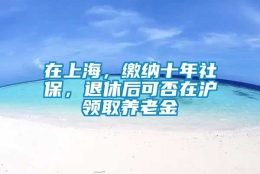 在上海，缴纳十年社保，退休后可否在沪领取养老金